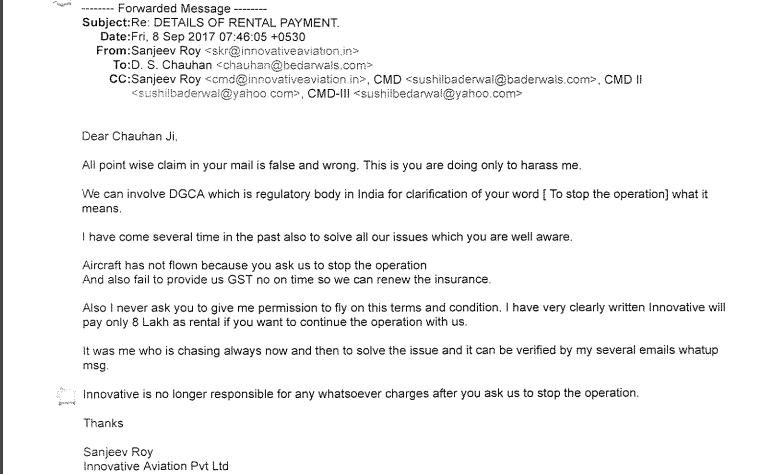 -------- Forwarded Message --------
Subject:Re: DETAILS OF RENTAL PAYMENT.
Date:Fri, 8 Sep 2017 07:46:05 +0530
From:Sanjeev Roy <skr@innovativeaviation.in>
To:D. S. Chauhan <chauhan@bedarwals.com>
CC:Sanjeev Roy <cmd@innovativeaviation.in>, CMD <sushilbaderwal@baderwals.com>, CMD II <sushilbaderwal@yahoo.com>, CMD-III <sushilbedarwal@yahoo.com>

Dear Chauhan Ji,

All point wise claim in your mail is false and wrong. This is you are doing only to harass me.

We can involve DGCA which is regulatory body in India for clarification of your word [ To stop the operation] what it means.

I have come several time in the past also to solve all our issues which you are well aware.

Aircraft has not flown because you ask us to stop the operation
And also fail to provide us GST no on time so we can renew the insurance.

Also I never ask you to give me permission to fly on this terms and condition. I have very clearly written Innovative will pay only 8 Lakh as rental if you want to continue the operation with us.

It was me who is chasing always now and then to solve the issue and it can be verified by my several emails whatup msg.

Innovative is no longer responsible for any whatsoever charges after you ask us to stop the operation.

Thanks

Sanjeev Roy
Innovative Aviation Pvt Ltd